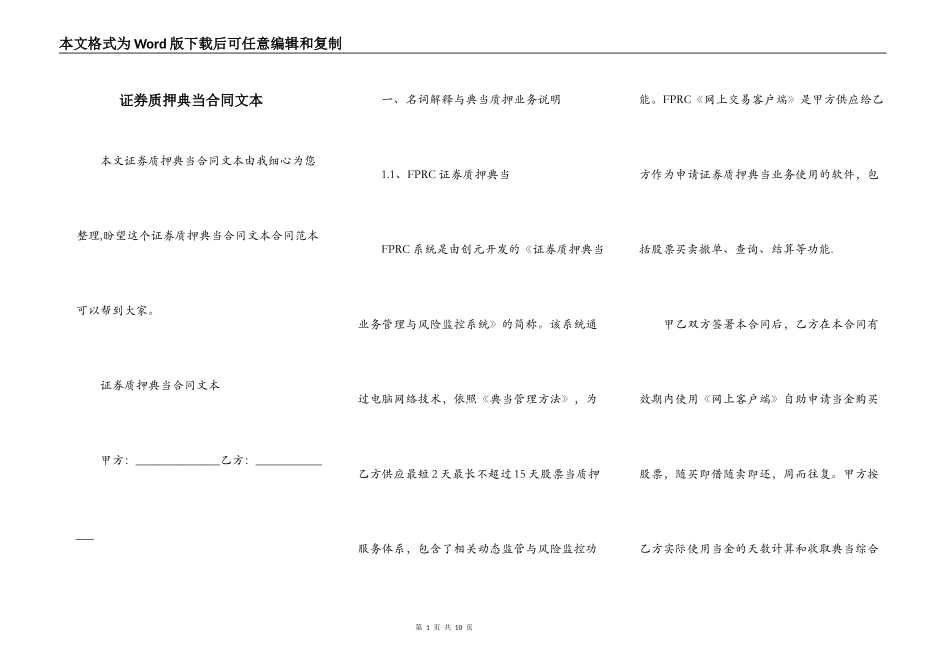 本文格式为Word版下载后可任意编辑和复制

证券质押典当合同文本

本文证券质押典当合同文本由我细心为您整理,盼望这个证券质押典当合同文本合同范本可以帮到大家。

证券质押典当合同文本

甲方：______________乙方：______________

一、名词解释与典当质押业务说明

1.1、FPRC证券质押典当

FPRC系统是由创元开发的《证券质押典当业务管理与风险监控系统》的简称。该系统通过电脑网络技术，依照《典当管理方法》，为乙方供应最短2天最长不超过15天股票当质押服务体系，包含了相关动态监管与风险监控功能。FPRC《网上交易客户端》是甲方供应给乙方作为申请证券质押典当业务使用的软件，包括股票买卖撤单、查询、结算等功能.

甲乙双方签署本合同后，乙方在本合同有效期内使用《网上客户端》自助申请当金购买股票，随买即借随卖即还，周而往复。甲方按乙方实际使用当金的天数计算和收取典当综合

第 1 页 共 10 页